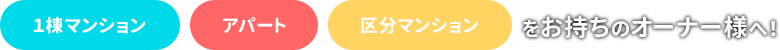 1棟マンション アパート 区分マンション をお持ちのオーナー様へ!